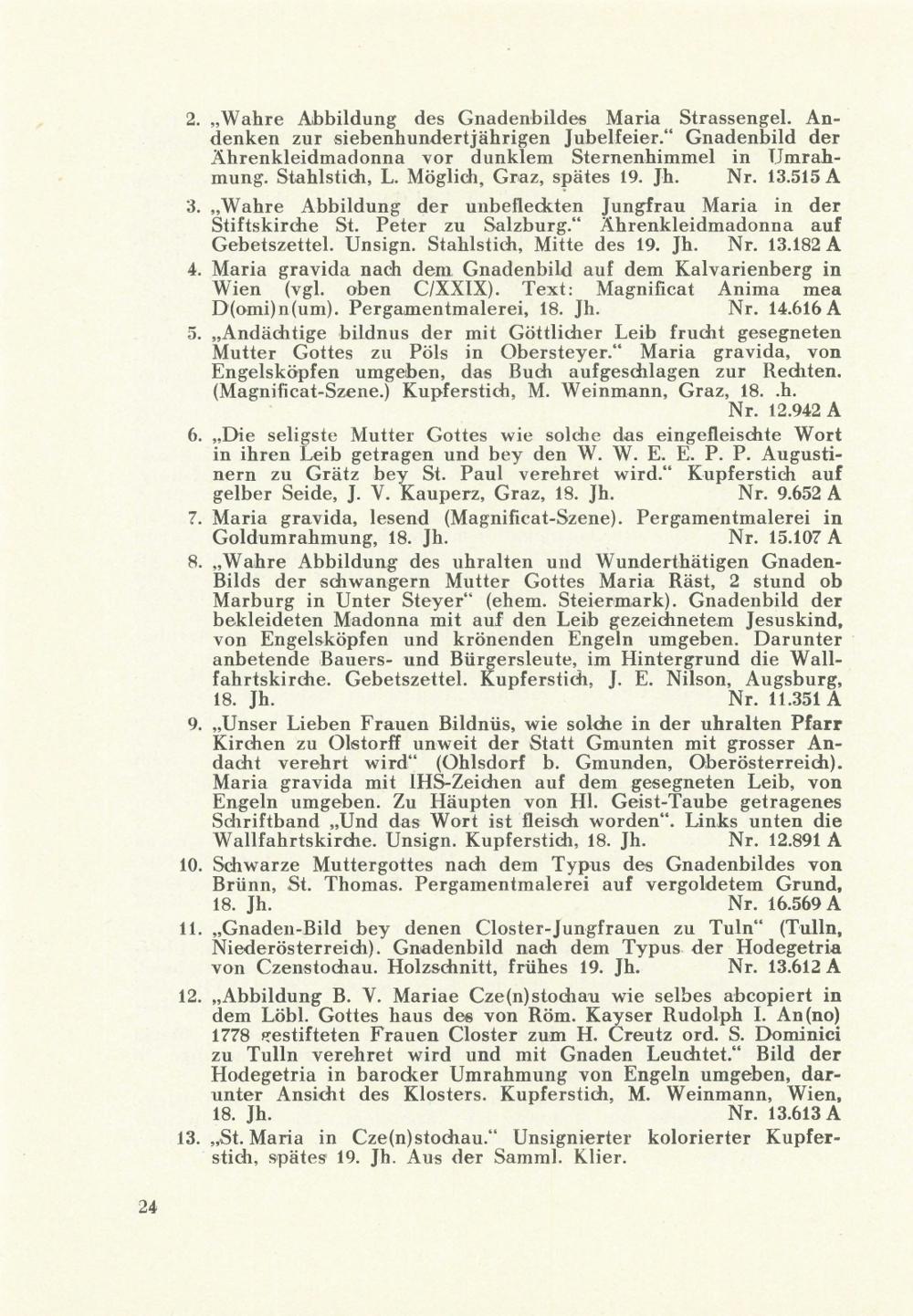 2. „Wahre Abbildung des Gnadenbildes Maria Strassengel. Andenken zur siebenhundertjährigen Jubelfeier.“ Gnadenbild der Ährenkleidmadonna vor dunklem Sternenhimmel in Umrahmung. Stahlstich, L. Möglich, Graz, spätes 19. Jh. Nr. 13.515 A

3. „Wahre Abbildung der unbefleckten Jungfrau Maria in der Stiftskirche St. Peter zu Salzburg.“ Ährenkleidmadonna auf Gebetszettel. Unsign. Stahlstich, Mitte des 19. Jh. Nr. 13.182 A

4. Maria gravida nach dem Gnadenbild auf dem Kalvarienberg in Wien (vgl. oben C/XXIX). Text: Magnificat Anima mea D(omi)n(um). Pergamentmalerei, 18. Jh. Nr. 14.616 A

5. „Andächtige bildnus der mit Göttlicher Leib frucht gesegneten Mutter Gottes zu Pöls in Obersteyer.“ Maria gravida, von Engelsköpfen umgeben, das Buch aufgeschlagen zur Rechten. (Magnificat-Szene.) Kupferstich, M. Weinmann, Graz, 18. .h. Nr. 12.942 A

6. „Die seligste Mutter Gottes wie solche das eingefleischte Wort in ihren Leib getragen und bey den W. W. E. E. P. P. Augustinern zu Grätz bey St. Paul verehret wird.“ Kupferstich auf gelber Seide, J. V. Kauperz, Graz, 18. Jh. Nr. 9.652 A

7. Maria gravida, lesend (Magnificat-Szene). Pergamentmalerei in Goldumrahmung, 18. Jh. Nr. 15.107 A

8. „Wahre Abbildung des uhralten und Wunderthätigen Gnaden-Bilds der schwangern Mutter Gottes Maria Räst, 2 stund ob Marburg in Unter Steyer“ (ehem. Steiermark). Gnadenbild der bekleideten Madonna mit auf den Leib gezeichnetem Jesuskind, von Engelsköpfen und krönenden Engeln umgeben. Darunter anbetende Bauers- und Bürgersleute, im Hintergrund die Wallfahrtskirche. Gebetszettel. Kupferstich, J. E. Nilson, Augsburg, 18. Jh. Nr. 11.351 A

9. „Unser Lieben Frauen Bildnüs, wie solche in der uhralten Pfarr Kirchen zu Olstorff unweit der Statt Gmunten mit grosser Andacht verehrt wird“ (Ohlsdorf b. Gmunden, Oberösterreich). Maria gravida mit IHS-Zeichen auf dem gesegneten Leib, von Engeln umgeben. Zu Häupten von Hl. Geist-Taube getragenes Schriftband „Und das Wort ist fleisch worden“. Links unten die Wallfahrtskirche. Unsign. Kupferstich, 18. Jh. Nr. 12.891 A

10. Schwarze Muttergottes nach dem Typus des Gnadenbildes von Brünn, St. Thomas. Pergamentmalerei auf vergoldetem Grund, 18. Jh. Nr. 16.569 A

11. „Gnaden-Bild bey denen Closter-Jungfrauen zu Tuln“ (Tulln, Niederösterreich). Gnadenbild nach dem Typus der Hodegetria von Czenstochau. Holzschnitt, frühes 19. Jh. Nr. 13.612 A

12. „Abbildung B. V. Mariae Cze(n)stochau wie selbes abcopiert in dem Löbl. Gottes haus des von Röm. Kayser Rudolph I. An(no) 1778 gestifteten Frauen Closter zum H. Creutz ord. S. Dominici zu Tulln verehret wird und mit Gnaden Leuchtet.“ Bild der Hodegetria in barocker Umrahmung von Engeln umgeben, darunter Ansicht des Klosters. Kupferstich, M. Weinmann, Wien, 18. Jh. Nr. 13.613 A

13. „St. Maria in Cze(n)stochau.“ Unsignierter kolorierter Kupferstich, spätes 19. Jh. Aus der Samml. Klier.

24